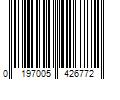 0 197005 426772